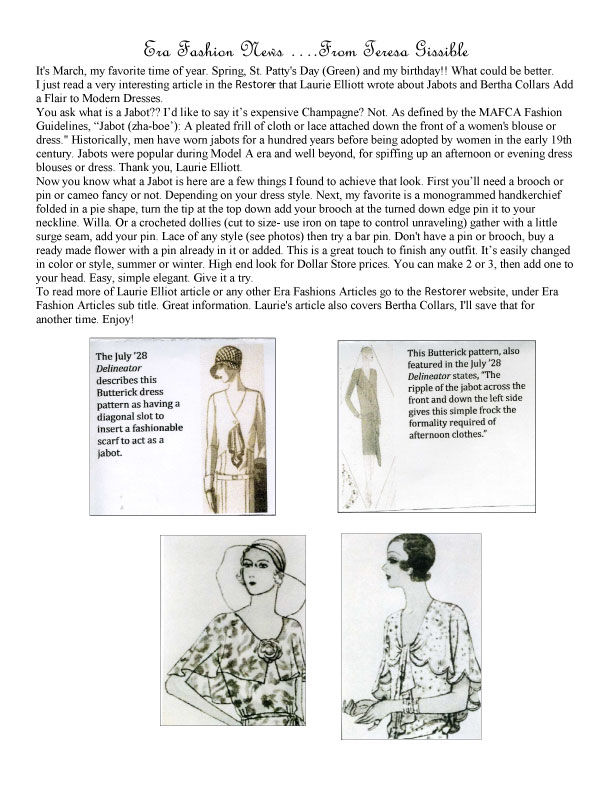 Era Fashion News ....From Teresa Gissible

It's March, my favorite time of year. Spring, St. Patty's Day (Green) and my birthday!! What could be better. I just read a very interesting article in the Restorer that Laurie Elliott wrote about Jabots and Bertha Collars Add a Flair to Modern Dresses.

You ask what is a Jabot?? I'd like to say it's expensive Champagne? Not. As defined by the MAFCA Fashion Guidelines, "Jabot (zha-boe'): A pleated frill of cloth or lace attached down the front of a women's blouse or dress." Historically, men have worn jabots for a hundred years before being adopted by women in the early 19th century. Jabots were popular during Model A era and well beyond, for spiffing up an afternoon or evening dress blouses or dress. Thank you, Laurie Elliott.

Now you know what a Jabot is here are a few things I found to achieve that look. First you'll need a brooch or pin or cameo fancy or not. Depending on your dress style. Next, my favorite is a monogrammed handkerchief folded in a pie shape, turn the tip at the top down add your brooch at the turned down edge pin it to your neckline. Willa. Or a crocheted dollies (cut to size- use iron on tape to control unraveling) gather with a little surge seam, add your pin. Lace of any style (see photos) then try a bar pin. Don't have a pin or brooch, buy a ready made flower with a pin already in it or added. This is a great touch to finish any outfit. It's easily changed in color or style, summer or winter. High end look for Dollar Store prices. You can make 2 or 3, then add one to your head. Easy, simple elegant. Give it a try.

To read more of Laurie Elliot article or any other Era Fashions Articles go to the Restorer website, under Era Fashion Articles sub title. Great information. Laurie's article also covers Bertha Collars, I'll save that for another time. Enjoy!

The July '28 Delineator describes this Butterick dress pattern as having a diagonal slot to insert a fashionable scarf to act as a jabot.

This Butterick pattern, also featured in the July '28 Delineator states, "The ripple of the jabot across the front and down the left side gives this simple frock the formality required of afternoon clothes."